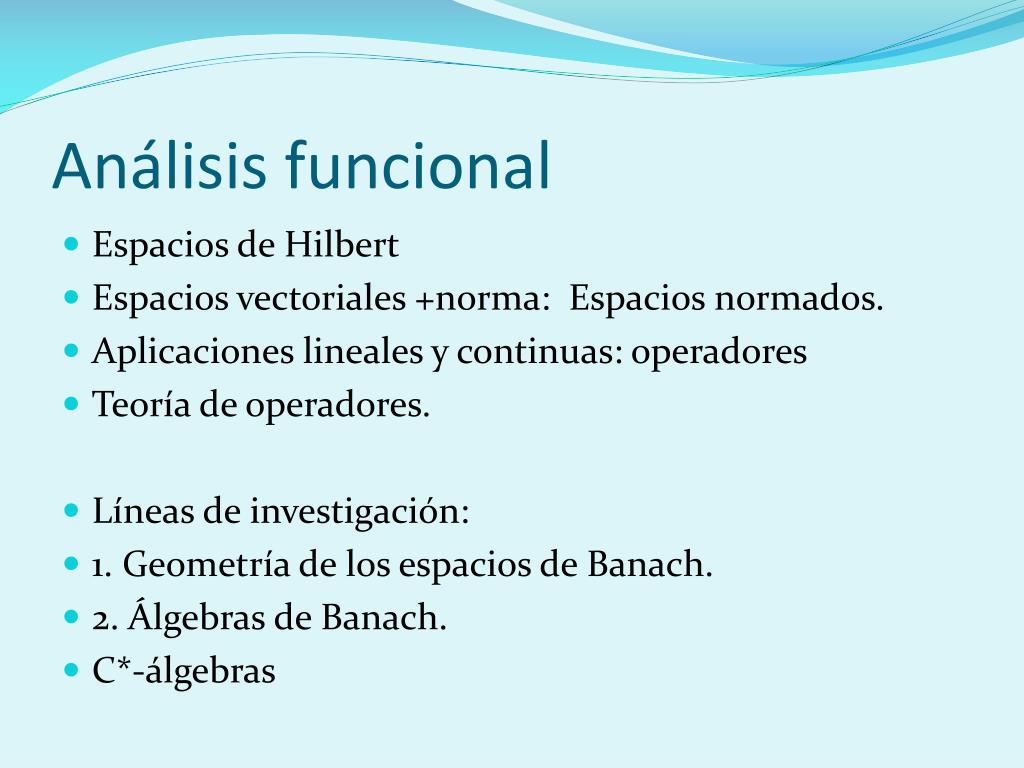 Análisis funcional

Espacios de Hilbert
Espacios vectoriales +norma: Espacios normados.
Aplicaciones lineales y continuas: operadores
Teoría de operadores.

Líneas de investigación:
1. Geometría de los espacios de Banach.
2. Álgebras de Banach.
C*-álgebras